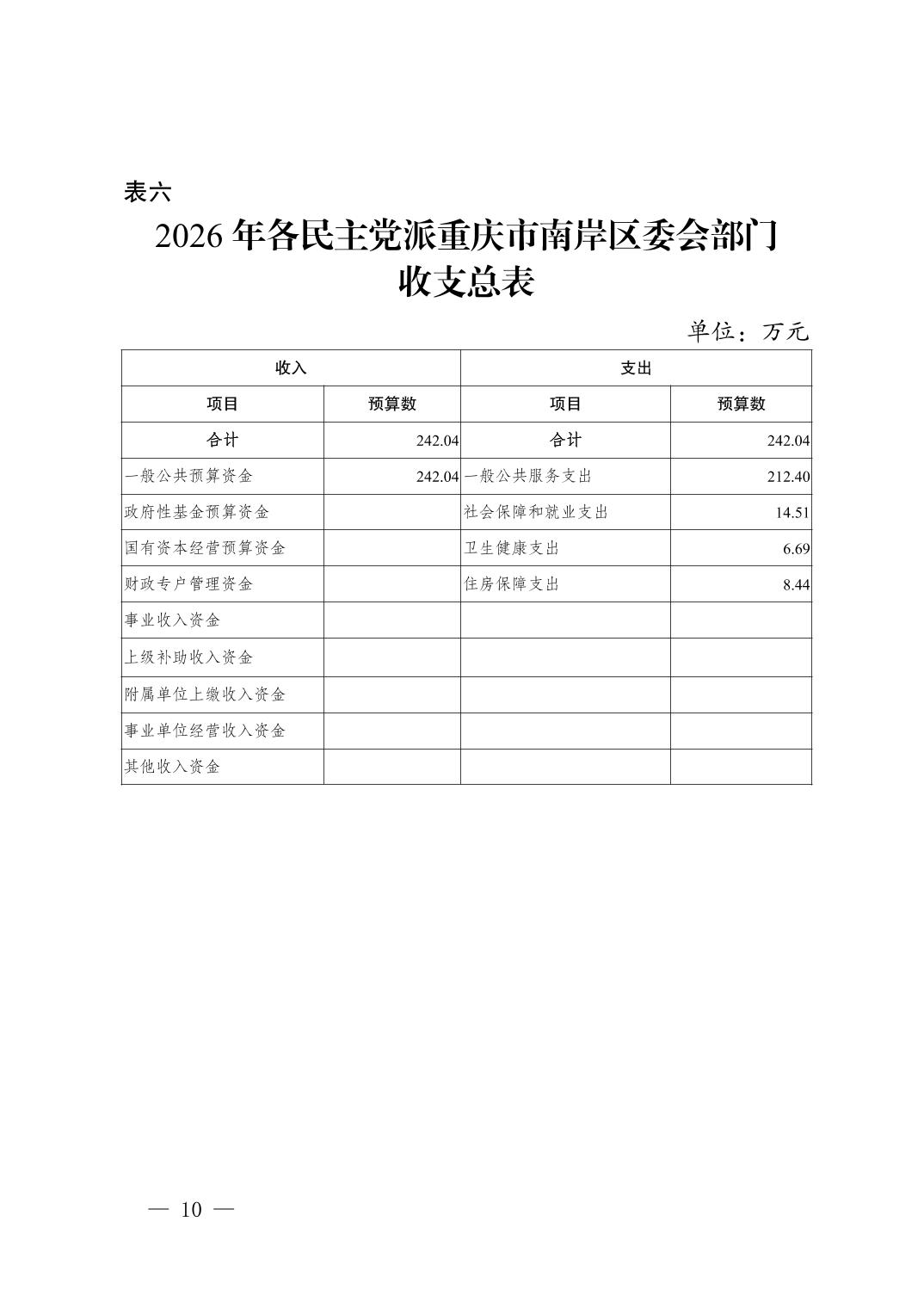 表六

2026 年各民主党派重庆市南岸区委会部门收支总表

单位：万元

| 收入 | | 支出 | |
|---|---|---|---|
| 项目 | 预算数 | 项目 | 预算数 |
| 合计 | 242.04 | 合计 | 242.04 |
| 一般公共预算资金 | 242.04 | 一般公共服务支出 | 212.40 |
| 政府性基金预算资金 | | 社会保障和就业支出 | 14.51 |
| 国有资本经营预算资金 | | 卫生健康支出 | 6.69 |
| 财政专户管理资金 | | 住房保障支出 | 8.44 |
| 事业收入资金 | | | |
| 上级补助收入资金 | | | |
| 附属单位上缴收入资金 | | | |
| 事业单位经营收入资金 | | | |
| 其他收入资金 | | | |

— 10 —